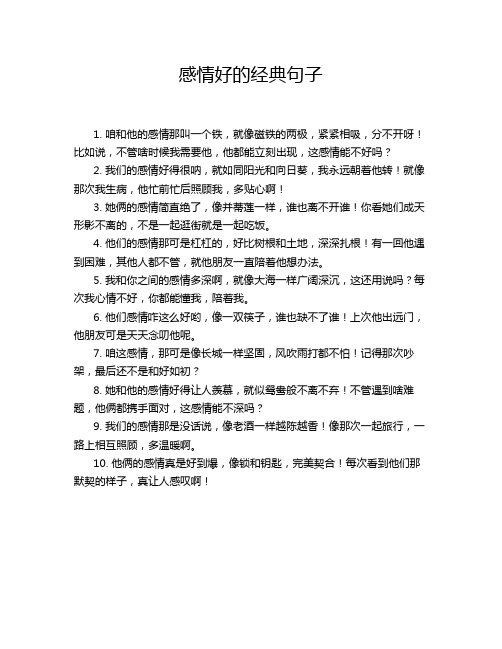 感情好的经典句子

1. 咱和他的感情那叫一个铁，就像磁铁的两极，紧紧相吸，分不开呀！比如说，不管啥时候我需要他，他都能立刻出现，这感情能不好吗？

2. 我们的感情好得很呐，就如同阳光和向日葵，我永远朝着他转！就像那次我生病，他忙前忙后照顾我，多贴心啊！

3. 她俩的感情简直绝了，像并蒂莲一样，谁也离不开谁！你看她们成天形影不离的，不是一起逛街就是一起吃饭。

4. 他们的感情那可是杠杠的，好比树根和土地，深深扎根！有一回他遇到困难，其他人都不管，就他朋友一直陪着他想办法。

5. 我和你之间的感情多深啊，就像大海一样广阔深沉，这还用说吗？每次我心情不好，你都能懂我，陪着我。

6. 他们感情咋这么好哟，像一双筷子，谁也缺不了谁！上次他出远门，他朋友可是天天念叨他呢。

7. 咱这感情，那可是像长城一样坚固，风吹雨打都不怕！记得那次吵架，最后还不是和好如初？

8. 她和他的感情好得让人羡慕，就似鸳鸯般不离不弃！不管遇到啥难题，他俩都携手面对，这感情能不深吗？

9. 我们的感情那是没话说，像老酒一样越陈越香！像那次一起旅行，一路上相互照顾，多温暖啊。

10. 他俩的感情真是好到爆，像锁和钥匙，完美契合！每次看到他们那默契的样子，真让人感叹啊！